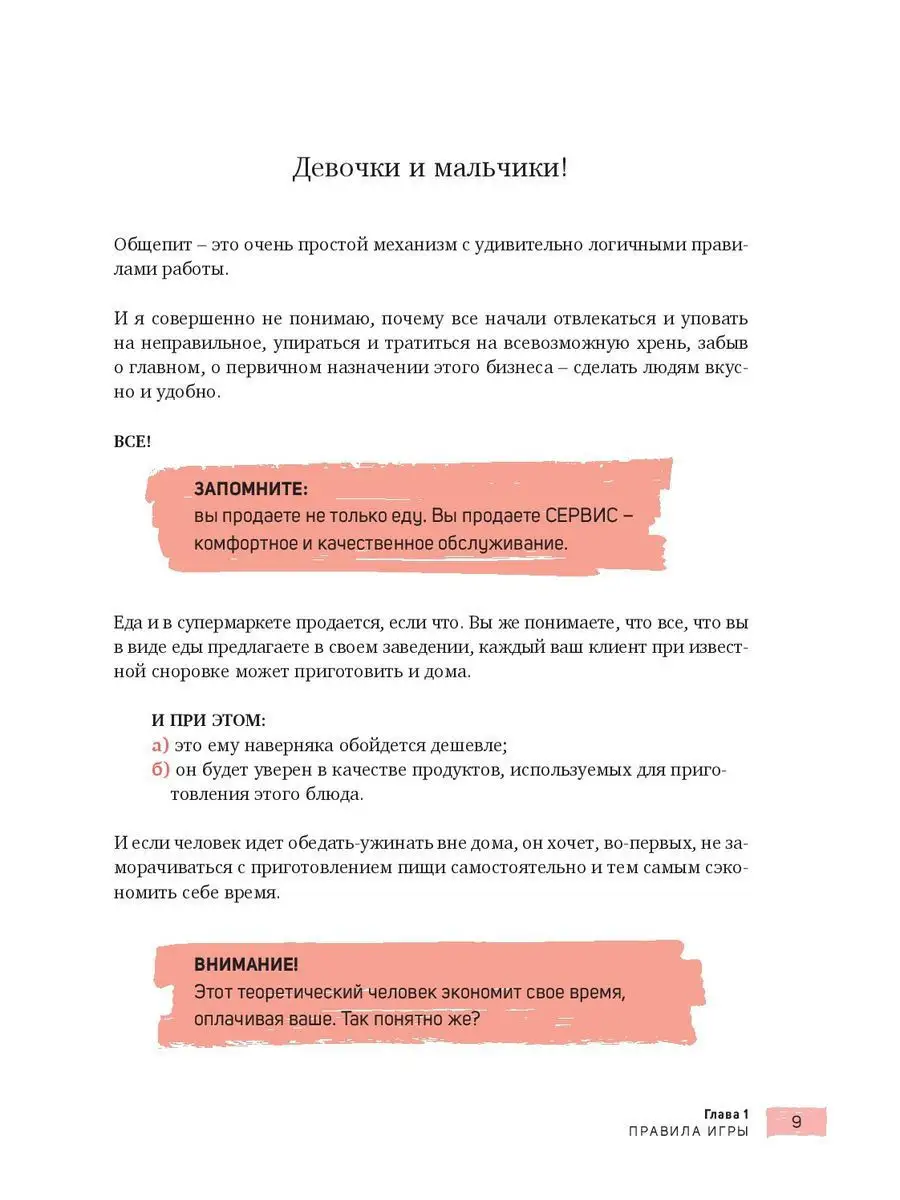 Девочки и мальчики!

Общепит – это очень простой механизм с удивительно логичными правилами работы.

И я совершенно не понимаю, почему все начали отвлекаться и уповать на неправильное, упираться и тратиться на всевозможную хрень, забыв о главном, о первичном назначении этого бизнеса – сделать людям вкусно и удобно.

ВСЕ!

ЗАПОМНИТЕ:
вы продаете не только еду. Вы продаете СЕРВИС – комфортное и качественное обслуживание.

Еда и в супермаркете продается, если что. Вы же понимаете, что все, что вы в виде еды предлагаете в своем заведении, каждый ваш клиент при известной сноровке может приготовить и дома.

И ПРИ ЭТОМ:
а) это ему наверняка обойдется дешевле;
б) он будет уверен в качестве продуктов, используемых для приготовления этого блюда.

И если человек идет обедать-ужинать вне дома, он хочет, во-первых, не заморачиваться с приготовлением пищи самостоятельно и тем самым сэкономить себе время.

ВНИМАНИЕ!
Этот теоретический человек экономит свое время, оплачивая ваше. Так понятно же?

Глава 1
ПРАВИЛА ИГРЫ
9